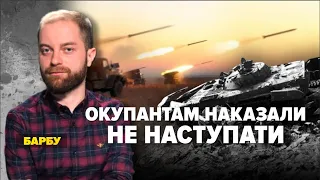 ОКУПАНТАМ НАКАЗАЛИ НЕ НАСТУПАТИ

БАРБУ